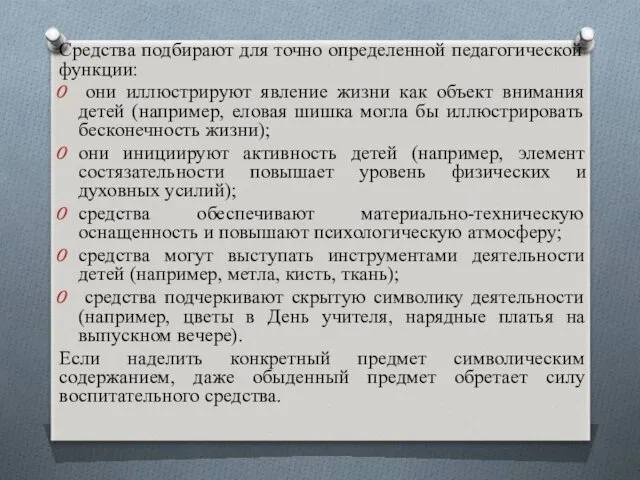 Средства подбирают для точно определенной педагогической функции:

O они иллюстрируют явление жизни как объект внимания детей (например, еловая шишка могла бы иллюстрировать бесконечность жизни);

O они инициируют активность детей (например, элемент состязательности повышает уровень физических и духовных усилий);

O средства обеспечивают материально-техническую оснащенность и повышают психологическую атмосферу;

O средства могут выступать инструментами деятельности детей (например, метла, кисть, ткань);

O средства подчеркивают скрытую символику деятельности (например, цветы в День учителя, нарядные платья на выпускном вечере).

Если наделить конкретный предмет символическим содержанием, даже обыденный предмет обретает силу воспитательного средства.